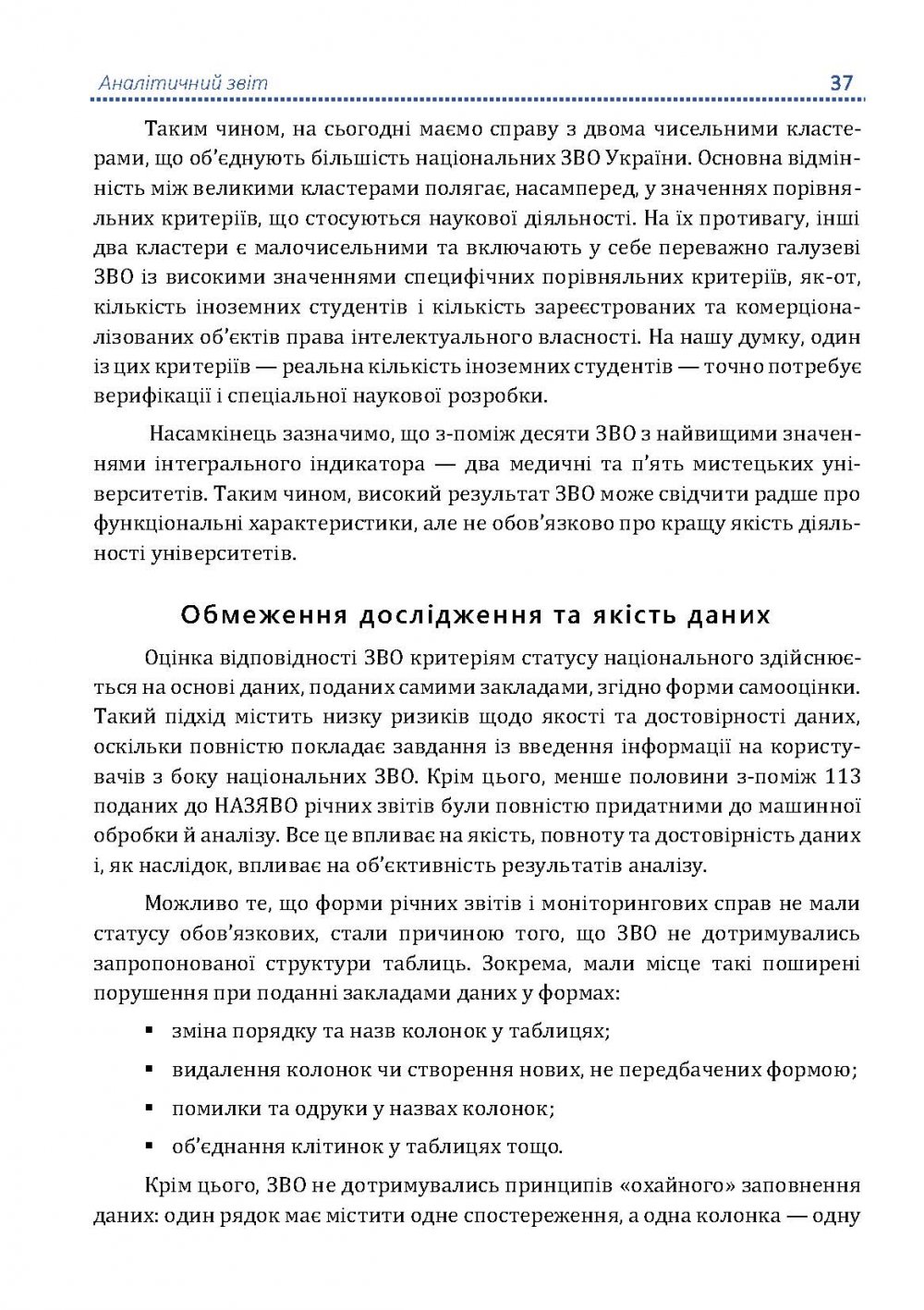 Аналітичний звіт 37

Таким чином, на сьогодні маємо справу з двома чисельними кластерами, що об'єднують більшість національних ЗВО України. Основна відмінність між великими кластерами полягає, насамперед, у значеннях порівняльних критеріїв, що стосуються наукової діяльності. На їх противагу, інші два кластери є малочисельними та включають у себе переважно галузеві ЗВО із високими значеннями специфічних порівняльних критеріїв, як-от, кількість іноземних студентів і кількість зареєстрованих та комерціоналізованих об'єктів права інтелектуального власності. На нашу думку, один із цих критеріїв — реальна кількість іноземних студентів — точно потребує верифікації і спеціальної наукової розробки.

Насамкінець зазначимо, що з-поміж десяти ЗВО з найвищими значеннями інтегрального індикатора — два медичні та п'ять мистецьких університетів. Таким чином, високий результат ЗВО може свідчити радше про функціональні характеристики, але не обов'язково про кращу якість діяльності університетів.

Обмеження дослідження та якість даних

Оцінка відповідності ЗВО критеріям статусу національного здійснюється на основі даних, поданих самими закладами, згідно форми самооцінки. Такий підхід містить низку ризиків щодо якості та достовірності даних, оскільки повністю покладає завдання із введення інформації на користувачів з боку національних ЗВО. Крім цього, менше половини з-поміж 113 поданих до НАЗЯВО річних звітів були повністю придатними до машинної обробки й аналізу. Все це впливає на якість, повноту та достовірність даних і, як наслідок, впливає на об'єктивність результатів аналізу.

Можливо те, що форми річних звітів і моніторингових справ не мали статусу обов'язкових, стали причиною того, що ЗВО не дотримувались запропонованої структури таблиць. Зокрема, мали місце такі поширені порушення при поданні закладами даних у формах:

▪ зміна порядку та назв колонок у таблицях;

▪ видалення колонок чи створення нових, не передбачених формою;

▪ помилки та одруки у назвах колонок;

▪ об'єднання клітинок у таблицях тощо.

Крім цього, ЗВО не дотримувались принципів «охайного» заповнення даних: один рядок має містити одне спостереження, а одна колонка — одну